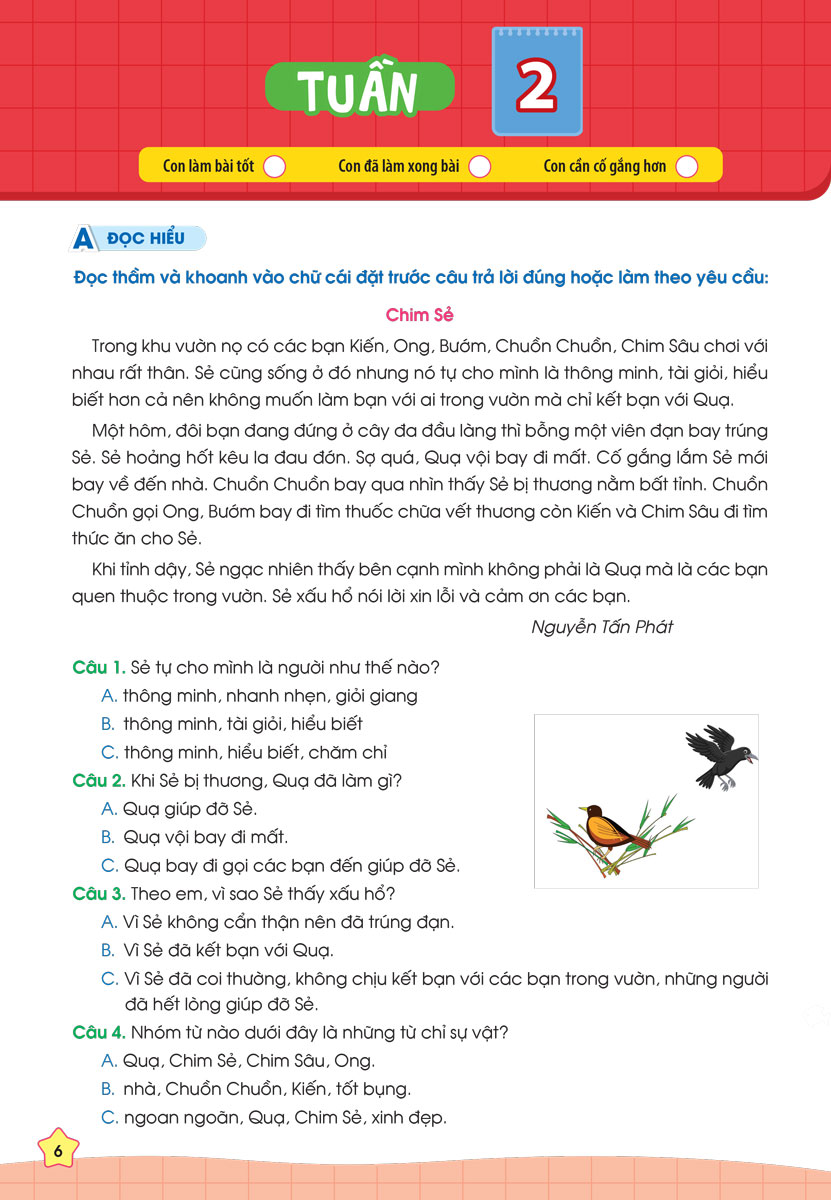 TUẦN 2

Con làm bài tốt
Con đã làm xong bài
Con cần cố gắng hơn

A ĐỌC HIỂU

Đọc thầm và khoanh vào chữ cái đặt trước câu trả lời đúng hoặc làm theo yêu cầu:

Chim Sẻ

Trong khu vườn nọ có các bạn Kiến, Ong, Bướm, Chuồn Chuồn, Chim Sâu chơi với nhau rất thân. Sẻ cũng sống ở đó nhưng nó tự cho mình là thông minh, tài giỏi, hiểu biết hơn cả nên không muốn làm bạn với ai trong vườn mà chỉ kết bạn với Quạ.

Một hôm, đôi bạn đang đứng ở cây đa đầu làng thì bỗng một viên đạn bay trúng Sẻ. Sẻ hoảng hốt kêu la đau đớn. Sợ quá, Quạ vội bay đi mất. Cố gắng lắm Sẻ mới bay về đến nhà. Chuồn Chuồn bay qua nhìn thấy Sẻ bị thương nằm bất tỉnh. Chuồn Chuồn gọi Ong, Bướm bay đi tìm thuốc chữa vết thương còn Kiến và Chim Sâu đi tìm thức ăn cho Sẻ.

Khi tỉnh dậy, Sẻ ngạc nhiên thấy bên cạnh mình không phải là Quạ mà là các bạn quen thuộc trong vườn. Sẻ xấu hổ nói lời xin lỗi và cảm ơn các bạn.

Nguyễn Tấn Phát

Câu 1. Sẻ tự cho mình là người như thế nào?
A. thông minh, nhanh nhẹn, giỏi giang
B. thông minh, tài giỏi, hiểu biết
C. thông minh, hiểu biết, chăm chỉ

Câu 2. Khi Sẻ bị thương, Quạ đã làm gì?
A. Quạ giúp đỡ Sẻ.
B. Quạ vội bay đi mất.
C. Quạ bay đi gọi các bạn đến giúp đỡ Sẻ.

Câu 3. Theo em, vì sao Sẻ thấy xấu hổ?
A. Vì Sẻ không cẩn thận nên đã trúng đạn.
B. Vì Sẻ đã kết bạn với Quạ.
C. Vì Sẻ đã coi thường, không chịu kết bạn với các bạn trong vườn, những người đã hết lòng giúp đỡ Sẻ.

Câu 4. Nhóm từ nào dưới đây là những từ chỉ sự vật?
A. Quạ, Chim Sẻ, Chim Sâu, Ong.
B. nhà, Chuồn Chuồn, Kiến, tốt bụng.
C. ngoan ngoãn, Quạ, Chim Sẻ, xinh đẹp.

6